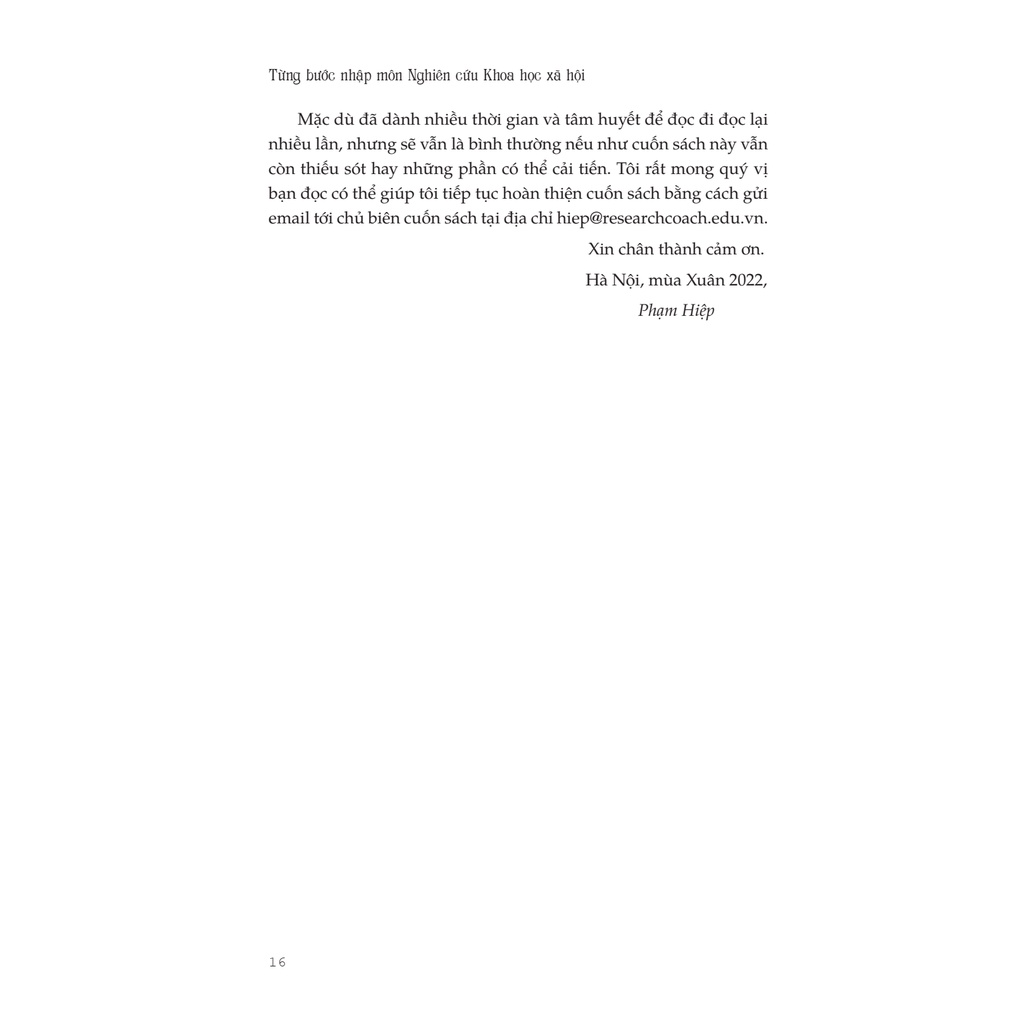 Từng bước nhập môn Nghiên cứu Khoa học xã hội

Mặc dù đã dành nhiều thời gian và tâm huyết để đọc đi đọc lại nhiều lần, nhưng sẽ vẫn là bình thường nếu như cuốn sách này vẫn còn thiếu sót hay những phần có thể cải tiến. Tôi rất mong quý vị bạn đọc có thể giúp tôi tiếp tục hoàn thiện cuốn sách bằng cách gửi email tới chủ biên cuốn sách tại địa chỉ hiep@researchcoach.edu.vn.

Xin chân thành cảm ơn.

Hà Nội, mùa Xuân 2022,

Phạm Hiệp

16